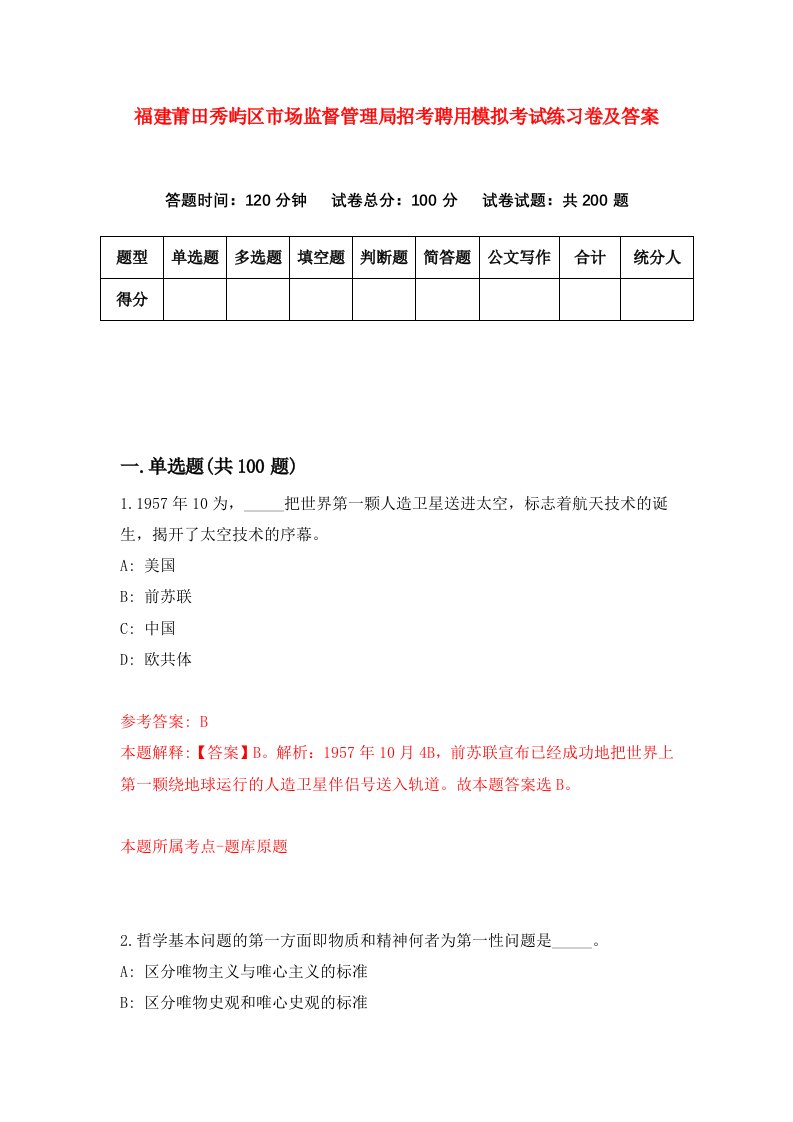 福建莆田秀屿区市场监督管理局招考聘用模拟考试练习卷及答案

答题时间：120 分钟　试卷总分：100 分　试卷试题：共 200 题

| 题型 | 单选题 | 多选题 | 填空题 | 判断题 | 简答题 | 公文写作 | 合计 | 统分人 |
|---|---|---|---|---|---|---|---|---|
| 得分 | | | | | | | | |

一.单选题(共 100 题)

1.1957 年 10 为，_____把世界第一颗人造卫星送进太空，标志着航天技术的诞生，揭开了太空技术的序幕。

A: 美国

B: 前苏联

C: 中国

D: 欧共体

参考答案: B

本题解释:【答案】B。解析：1957 年 10 月 4B，前苏联宣布已经成功地把世界上第一颗绕地球运行的人造卫星伴侣号送入轨道。故本题答案选 B。

本题所属考点-题库原题

2.哲学基本问题的第一方面即物质和精神何者为第一性问题是_____。

A: 区分唯物主义与唯心主义的标准

B: 区分唯物史观和唯心史观的标准